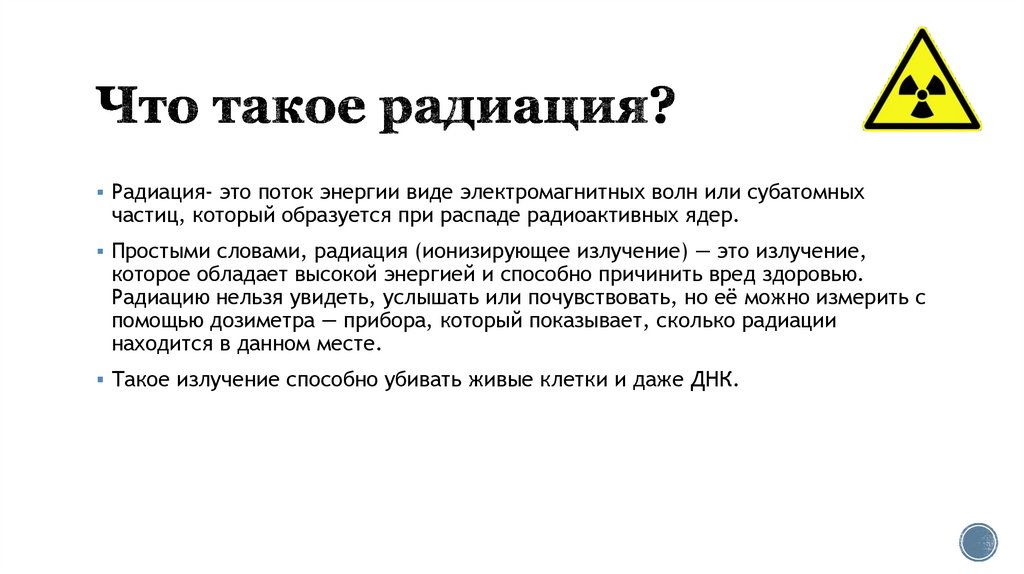 Что такое радиация?

▪ Радиация- это поток энергии виде электромагнитных волн или субатомных частиц, который образуется при распаде радиоактивных ядер.

▪ Простыми словами, радиация (ионизирующее излучение) — это излучение, которое обладает высокой энергией и способно причинить вред здоровью. Радиацию нельзя увидеть, услышать или почувствовать, но её можно измерить с помощью дозиметра — прибора, который показывает, сколько радиации находится в данном месте.

▪ Такое излучение способно убивать живые клетки и даже ДНК.